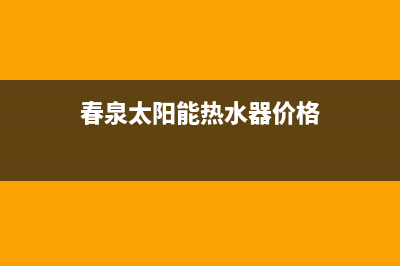 春泉太阳能热水器价格